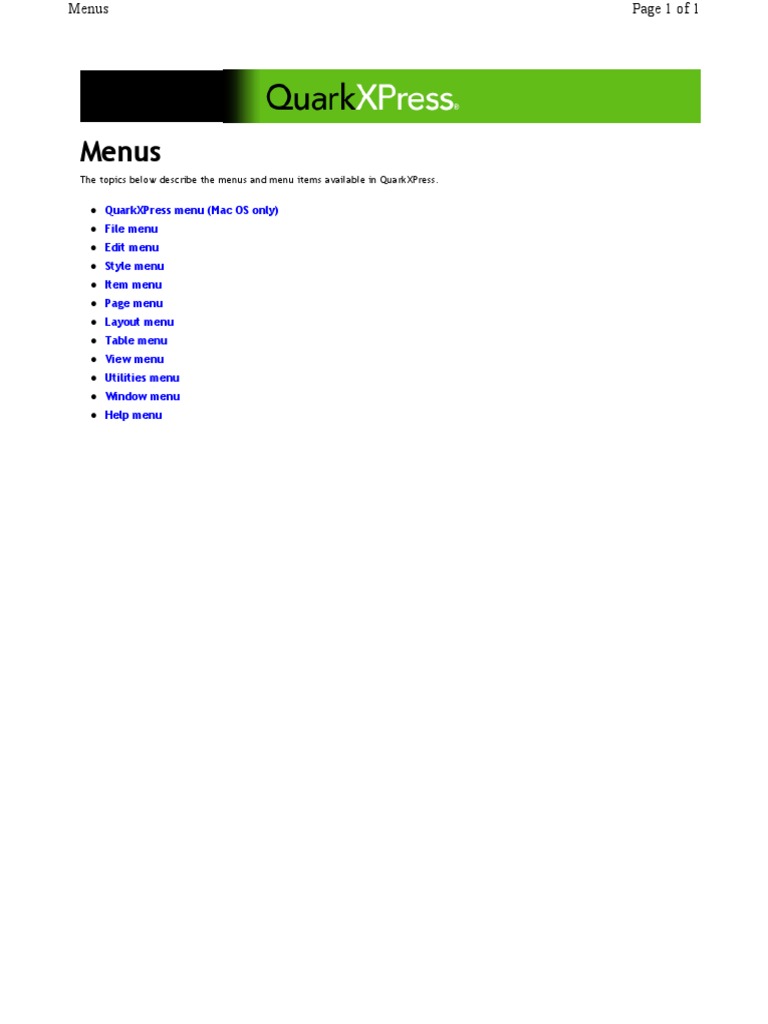 Menus

Page 1 of 1

QuarkXPress®

Menus

The topics below describe the menus and menu items available in QuarkXPress.

- QuarkXPress menu (Mac OS only)
- File menu
- Edit menu
- Style menu
- Item menu
- Page menu
- Layout menu
- Table menu
- View menu
- Utilities menu
- Window menu
- Help menu